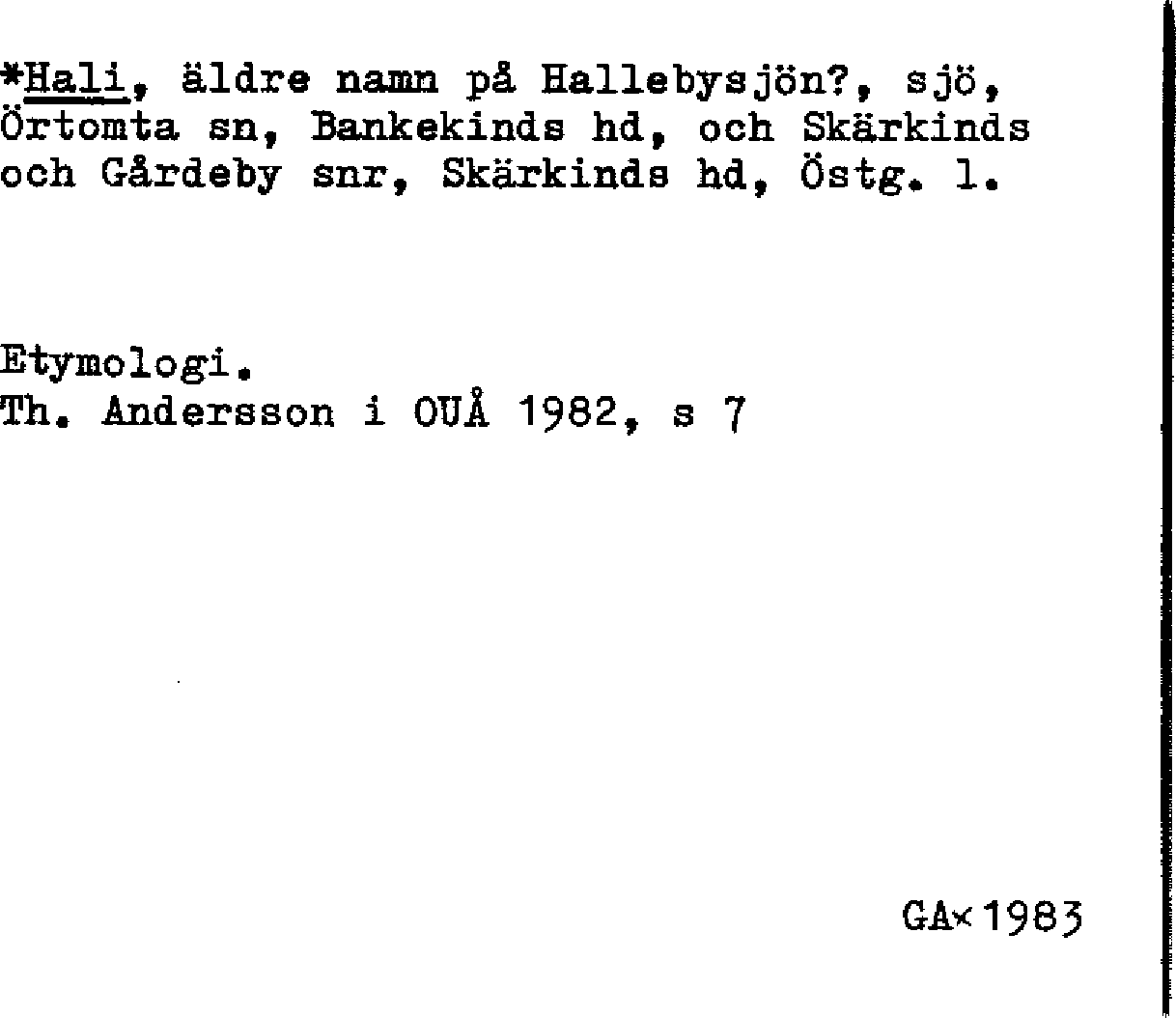 *Hali, äldre namn på Hallebysjön?, sjö, Örtomta sn, Bankekinds hd, och Skärkinds och Gårdeby snr, Skärkinds hd, Östg. l.

Etymologi.
Th. Andersson i OUÅ 1982, s 7

GA×1983